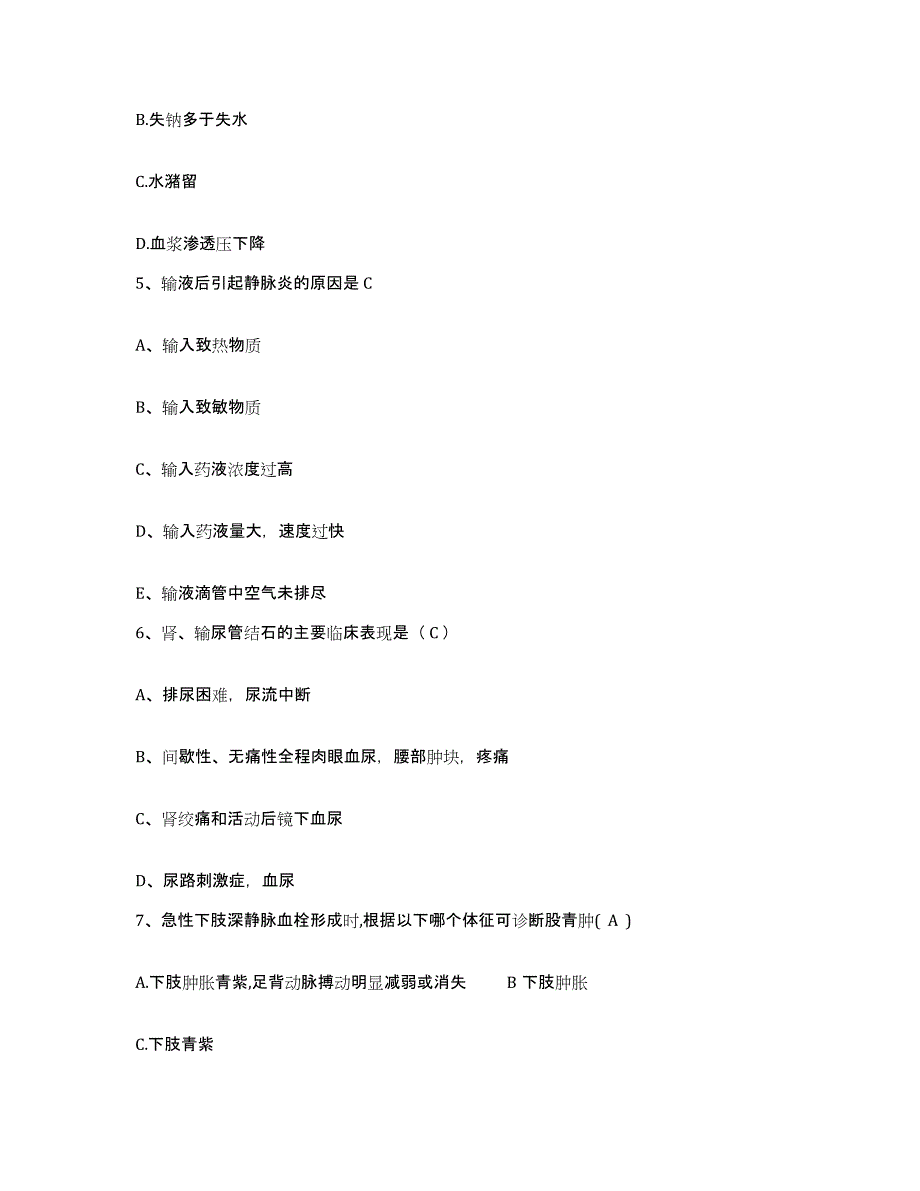 B.失钠多于失水

C.水潴留

D.血浆渗透压下降

5、输液后引起静脉炎的原因是 C

A、输入致热物质

B、输入致敏物质

C、输入药液浓度过高

D、输入药液量大，速度过快

E、输液滴管中空气未排尽

6、肾、输尿管结石的主要临床表现是（ C ）

A、排尿困难，尿流中断

B、间歇性、无痛性全程肉眼血尿，腰部肿块，疼痛

C、肾绞痛和活动后镜下血尿

D、尿路刺激症，血尿

7、急性下肢深静脉血栓形成时,根据以下哪个体征可诊断股青肿( A )

A.下肢肿胀青紫,足背动脉搏动明显减弱或消失　　B 下肢肿胀

C.下肢青紫